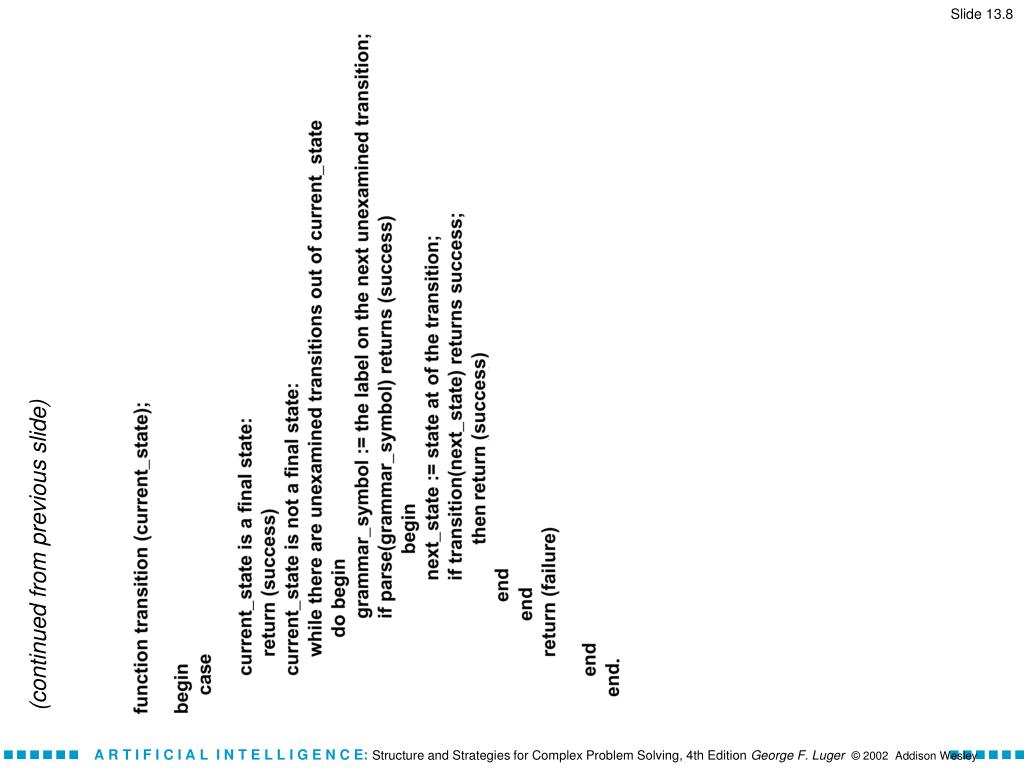 Slide 13.8

(continued from previous slide)

function transition (current_state);

begin
case
current_state is a final state:
return (success)
current_state is not a final state:
while there are unexamined transitions out of current_state
do begin
grammar_symbol := the label on the next unexamined transition;
if parse(grammar_symbol) returns (success)
begin
next_state := state at of the transition;
if transition(next_state) returns success;
then return (success)
end
end
return (failure)
end
end.

ARTIFICIAL INTELLIGENCE: Structure and Strategies for Complex Problem Solving, 4th Edition George F. Luger © 2002 Addison Wesley